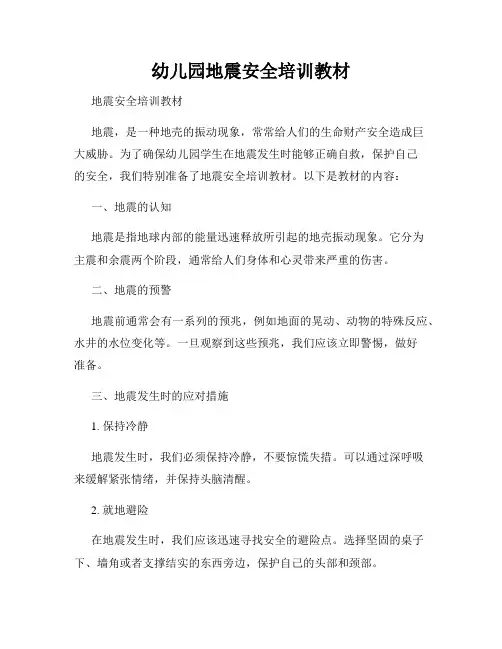 幼儿园地震安全培训教材

地震安全培训教材

地震，是一种地壳的振动现象，常常给人们的生命财产安全造成巨大威胁。为了确保幼儿园学生在地震发生时能够正确自救，保护自己的安全，我们特别准备了地震安全培训教材。以下是教材的内容：

一、地震的认知

地震是指地球内部的能量迅速释放所引起的地壳振动现象。它分为主震和余震两个阶段，通常给人们身体和心灵带来严重的伤害。

二、地震的预警

地震前通常会有一系列的预兆，例如地面的晃动、动物的特殊反应、水井的水位变化等。一旦观察到这些预兆，我们应该立即警惕，做好准备。

三、地震发生时的应对措施

1. 保持冷静

地震发生时，我们必须保持冷静，不要惊慌失措。可以通过深呼吸来缓解紧张情绪，并保持头脑清醒。

2. 就地避险

在地震发生时，我们应该迅速寻找安全的避险点。选择坚固的桌子下、墙角或者支撑结实的东西旁边，保护自己的头部和颈部。